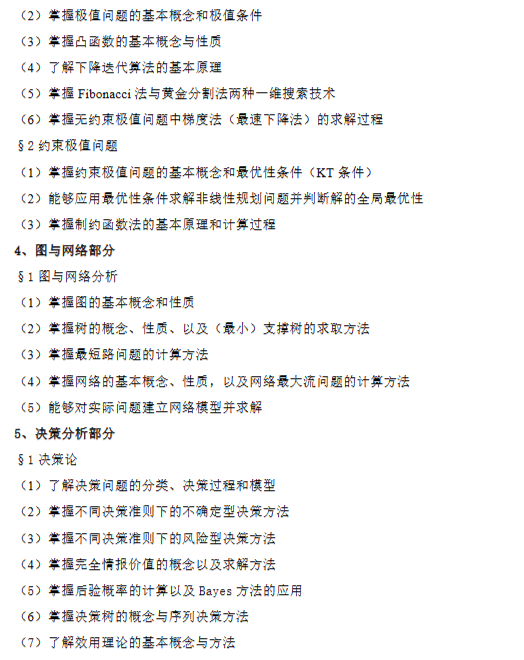 （2）掌握极值问题的基本概念和极值条件
（3）掌握凸函数的基本概念与性质
（4）了解下降迭代算法的基本原理
（5）掌握 Fibonacci 法与黄金分割法两种一维搜索技术
（6）掌握无约束极值问题中梯度法（最速下降法）的求解过程
§2 约束极值问题
（1）掌握约束极值问题的基本概念和最优性条件（KT 条件）
（2）能够应用最优性条件求解非线性规划问题并判断解的全局最优性
（3）掌握制约函数法的基本原理和计算过程
4、图与网络部分
§1 图与网络分析
（1）掌握图的基本概念和性质
（2）掌握树的概念、性质、以及（最小）支撑树的求取方法
（3）掌握最短路问题的计算方法
（4）掌握网络的基本概念、性质，以及网络最大流问题的计算方法
（5）能够对实际问题建立网络模型并求解
5、决策分析部分
§1 决策论
（1）了解决策问题的分类、决策过程和模型
（2）掌握不同决策准则下的不确定型决策方法
（3）掌握不同决策准则下的风险型决策方法
（4）掌握完全情报价值的概念以及求解方法
（5）掌握后验概率的计算以及 Bayes 方法的应用
（6）掌握决策树的概念与序列决策方法
（7）了解效用理论的基本概念与方法